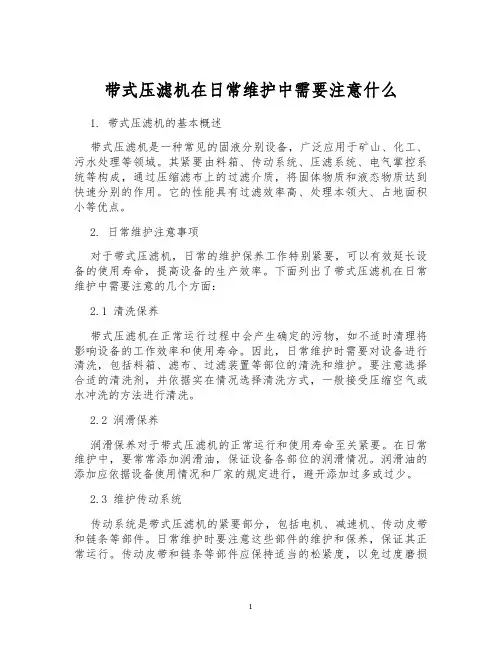 带式压滤机在日常维护中需要注意什么

1. 带式压滤机的基本概述

带式压滤机是一种常见的固液分别设备，广泛应用于矿山、化工、污水处理等领域。其紧要由料箱、传动系统、压滤系统、电气掌控系统等构成，通过压缩滤布上的过滤介质，将固体物质和液态物质达到快速分别的作用。它的性能具有过滤效率高、处理本领大、占地面积小等优点。

2. 日常维护注意事项

对于带式压滤机，日常的维护保养工作特别紧要，可以有效延长设备的使用寿命，提高设备的生产效率。下面列出了带式压滤机在日常维护中需要注意的几个方面：

2.1 清洗保养

带式压滤机在正常运行过程中会产生确定的污物，如不适时清理将影响设备的工作效率和使用寿命。因此，日常维护时需要对设备进行清洗，包括料箱、滤布、过滤装置等部位的清洗和维护。要注意选择合适的清洗剂，并依据实在情况选择清洗方式，一般接受压缩空气或水冲洗的方法进行清洗。

2.2 润滑保养

润滑保养对于带式压滤机的正常运行和使用寿命至关紧要。在日常维护中，要常常添加润滑油，保证设备各部位的润滑情况。润滑油的添加应依据设备使用情况和厂家的规定进行，避开添加过多或过少。

2.3 维护传动系统

传动系统是带式压滤机的紧要部分，包括电机、减速机、传动皮带和链条等部件。日常维护时要注意这些部件的维护和保养，保证其正常运行。传动皮带和链条等部件应保持适当的松紧度，以免过度磨损

1